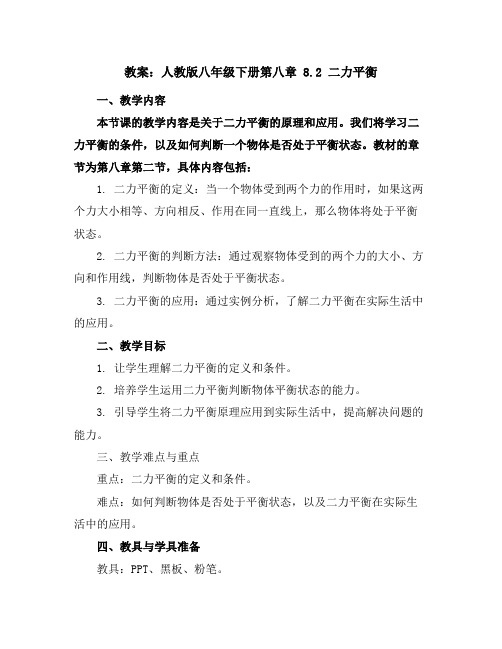 教案：人教版八年级下册第八章 8.2 二力平衡

一、教学内容

本节课的教学内容是关于二力平衡的原理和应用。我们将学习二力平衡的条件，以及如何判断一个物体是否处于平衡状态。教材的章节为第八章第二节，具体内容包括：

1. 二力平衡的定义：当一个物体受到两个力的作用时，如果这两个力大小相等、方向相反、作用在同一直线上，那么物体将处于平衡状态。

2. 二力平衡的判断方法：通过观察物体受到的两个力的大小、方向和作用线，判断物体是否处于平衡状态。

3. 二力平衡的应用：通过实例分析，了解二力平衡在实际生活中的应用。

二、教学目标

1. 让学生理解二力平衡的定义和条件。

2. 培养学生运用二力平衡判断物体平衡状态的能力。

3. 引导学生将二力平衡原理应用到实际生活中，提高解决问题的能力。

三、教学难点与重点

重点：二力平衡的定义和条件。

难点：如何判断物体是否处于平衡状态，以及二力平衡在实际生活中的应用。

四、教具与学具准备

教具：PPT、黑板、粉笔。